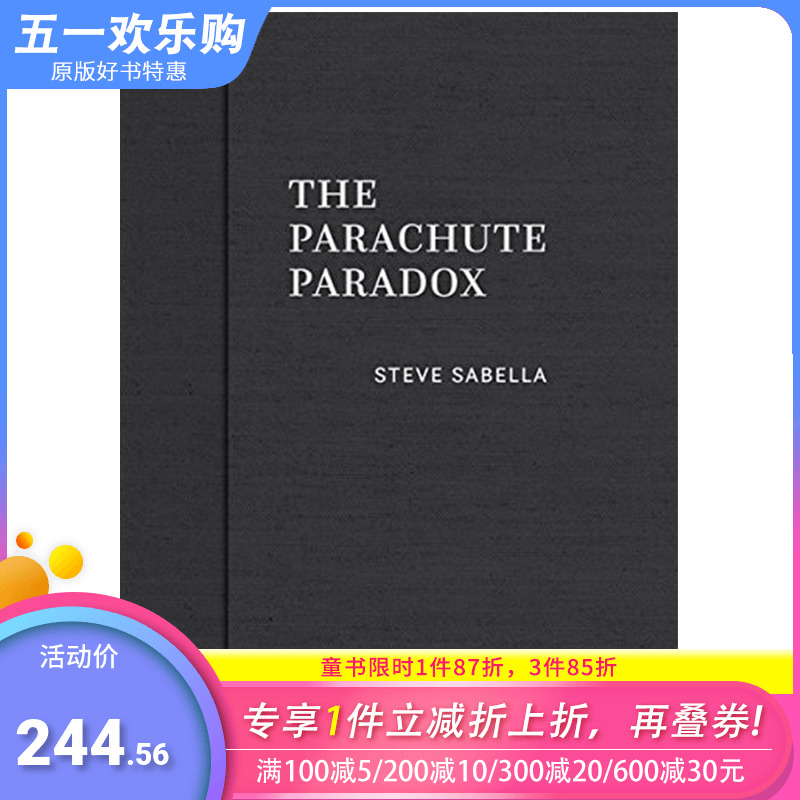 五一欢乐购
原版好书特惠

THE PARACHUTE PARADOX

STEVE SABELLA

活动价
244.56

童书限时1件87折，3件85折
专享1件立减折上折，再叠券！
满100减5/200减10/300减20/600减30元